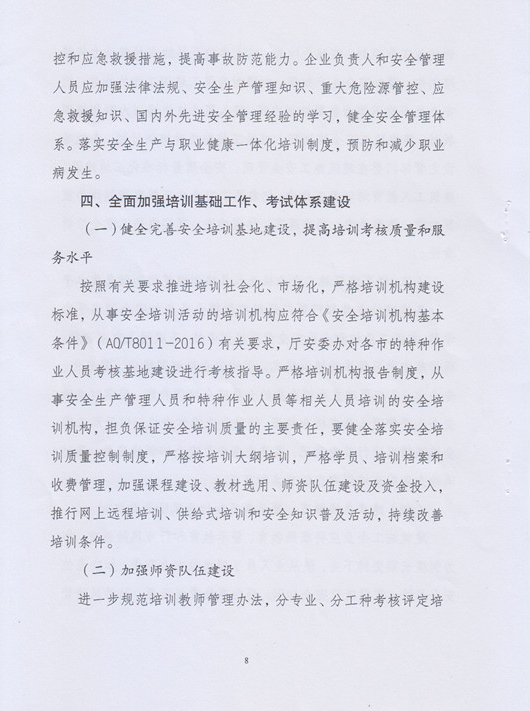 控和应急救援措施，提高事故防范能力。企业负责人和安全管理人员应加强法律法规、安全生产管理知识、重大危险源管控、应急救援知识、国内外先进安全管理经验的学习，健全安全管理体系。落实安全生产与职业健康一体化培训制度，预防和减少职业病发生。

四、全面加强培训基础工作、考试体系建设

（一）健全完善安全培训基地建设，提高培训考核质量和服务水平

按照有关要求推进培训社会化、市场化，严格培训机构建设标准，从事安全培训活动的培训机构应符合《安全培训机构基本条件》（AQ/T8011-2016）有关要求，厅安委办对各市的特种作业人员考核基地建设进行考核指导。严格培训机构报告制度，从事安全生产管理人员和特种作业人员等相关人员培训的安全培训机构，担负保证安全培训质量的主要责任，要健全落实安全培训质量控制制度，严格按培训大纲培训，严格学员、培训档案和收费管理，加强课程建设、教材选用、师资队伍建设及资金投入，推行网上远程培训、供给式培训和安全知识普及活动，持续改善培训条件。

（二）加强师资队伍建设

进一步规范培训教师管理办法，分专业、分工种考核评定培

8